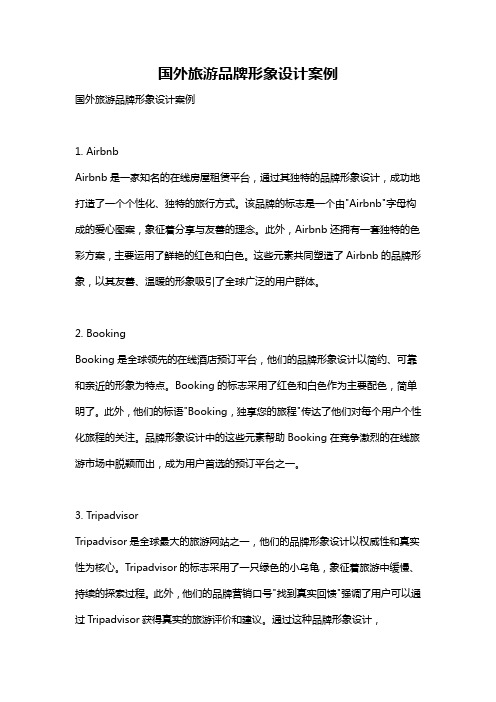 国外旅游品牌形象设计案例

国外旅游品牌形象设计案例

1. Airbnb

Airbnb 是一家知名的在线房屋租赁平台，通过其独特的品牌形象设计，成功地打造了一个个性化、独特的旅行方式。该品牌的标志是一个由"Airbnb"字母构成的爱心图案，象征着分享与友善的理念。此外，Airbnb 还拥有一套独特的色彩方案，主要运用了鲜艳的红色和白色。这些元素共同塑造了 Airbnb 的品牌形象，以其友善、温暖的形象吸引了全球广泛的用户群体。

2. Booking

Booking 是全球领先的在线酒店预订平台，他们的品牌形象设计以简约、可靠和亲近的形象为特点。Booking 的标志采用了红色和白色作为主要配色，简单明了。此外，他们的标语"Booking，独享您的旅程"传达了他们对每个用户个性化旅程的关注。品牌形象设计中的这些元素帮助 Booking 在竞争激烈的在线旅游市场中脱颖而出，成为用户首选的预订平台之一。

3. Tripadvisor

Tripadvisor 是全球最大的旅游网站之一，他们的品牌形象设计以权威性和真实性为核心。Tripadvisor 的标志采用了一只绿色的小乌龟，象征着旅游中缓慢、持续的探索过程。此外，他们的品牌营销口号"找到真实回馈"强调了用户可以通过 Tripadvisor 获得真实的旅游评价和建议。通过这种品牌形象设计，